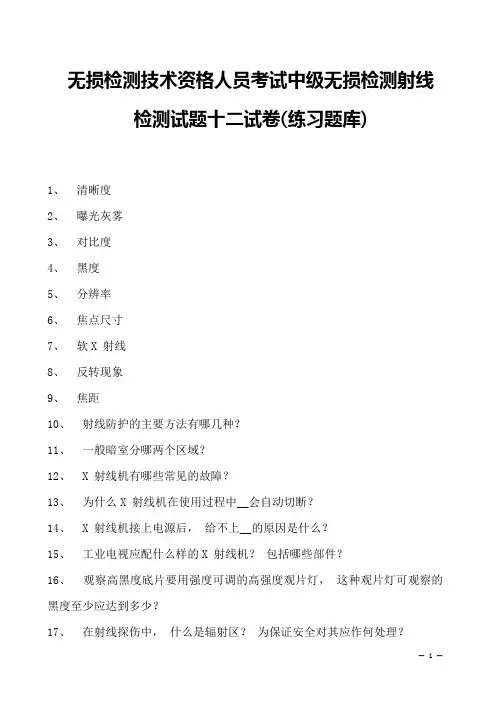 无损检测技术资格人员考试中级无损检测射线检测试题十二试卷(练习题库)

1、 清晰度

2、 曝光灰雾

3、 对比度

4、 黑度

5、 分辨率

6、 焦点尺寸

7、 软 X 射线

8、 反转现象

9、 焦距

10、 射线防护的主要方法有哪几种?

11、 一般暗室分哪两个区域?

12、 X 射线机有哪些常见的故障?

13、 为什么 X 射线机在使用过程中__会自动切断?

14、 X 射线机接上电源后, 给不上__的原因是什么?

15、 工业电视应配什么样的 X 射线机? 包括哪些部件?

16、 观察高黑度底片要用强度可调的高强度观片灯, 这种观片灯可观察的黑度至少应达到多少?

17、 在射线探伤中, 什么是辐射区? 为保证安全对其应作何处理?

— 1 —